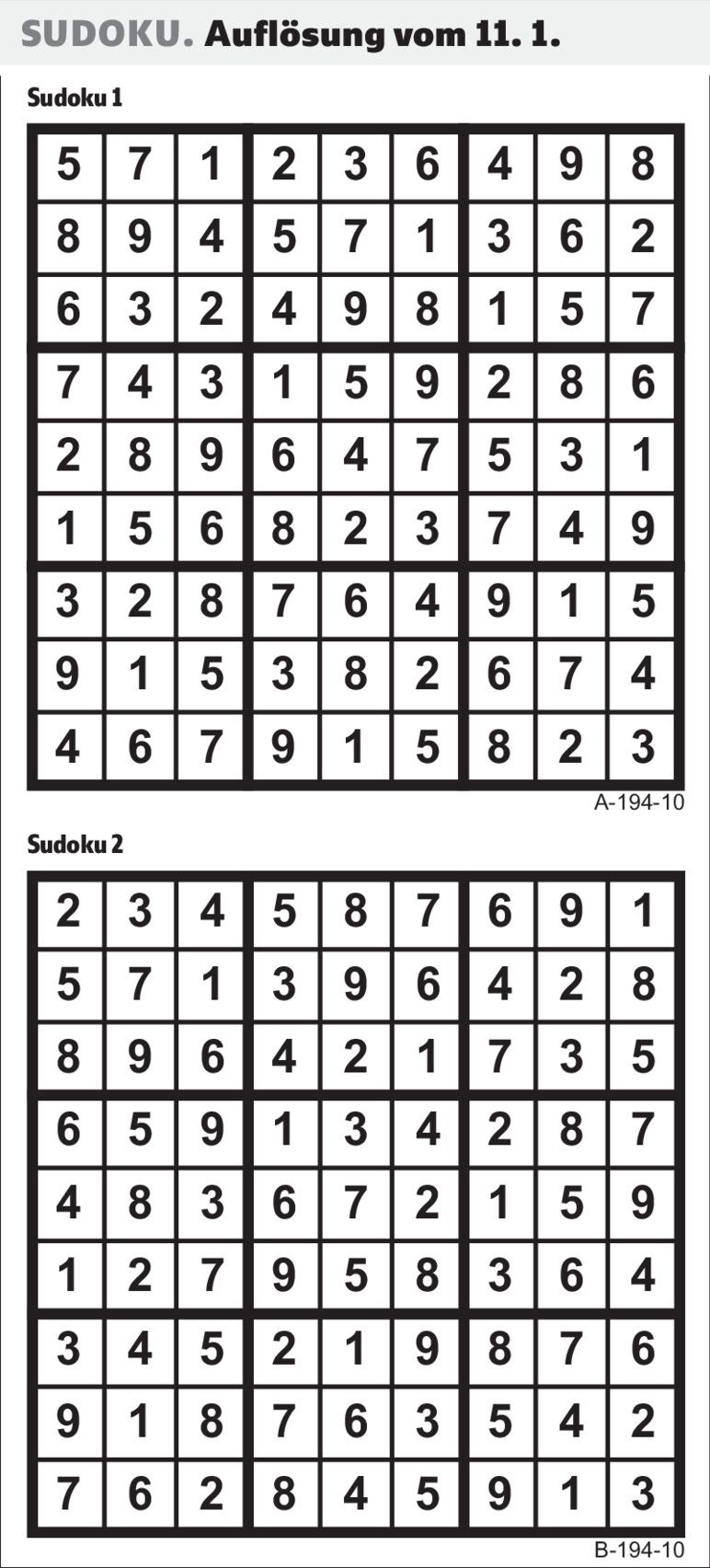 SUDOKU. Auflösung vom 11. 1.

Sudoku 1

| 5 | 7 | 1 | 2 | 3 | 6 | 4 | 9 | 8 |
|---|---|---|---|---|---|---|---|---|
| 8 | 9 | 4 | 5 | 7 | 1 | 3 | 6 | 2 |
| 6 | 3 | 2 | 4 | 9 | 8 | 1 | 5 | 7 |
| 7 | 4 | 3 | 1 | 5 | 9 | 2 | 8 | 6 |
| 2 | 8 | 9 | 6 | 4 | 7 | 5 | 3 | 1 |
| 1 | 5 | 6 | 8 | 2 | 3 | 7 | 4 | 9 |
| 3 | 2 | 8 | 7 | 6 | 4 | 9 | 1 | 5 |
| 9 | 1 | 5 | 3 | 8 | 2 | 6 | 7 | 4 |
| 4 | 6 | 7 | 9 | 1 | 5 | 8 | 2 | 3 |

A-194-10

Sudoku 2

| 2 | 3 | 4 | 5 | 8 | 7 | 6 | 9 | 1 |
|---|---|---|---|---|---|---|---|---|
| 5 | 7 | 1 | 3 | 9 | 6 | 4 | 2 | 8 |
| 8 | 9 | 6 | 4 | 2 | 1 | 7 | 3 | 5 |
| 6 | 5 | 9 | 1 | 3 | 4 | 2 | 8 | 7 |
| 4 | 8 | 3 | 6 | 7 | 2 | 1 | 5 | 9 |
| 1 | 2 | 7 | 9 | 5 | 8 | 3 | 6 | 4 |
| 3 | 4 | 5 | 2 | 1 | 9 | 8 | 7 | 6 |
| 9 | 1 | 8 | 7 | 6 | 3 | 5 | 4 | 2 |
| 7 | 6 | 2 | 8 | 4 | 5 | 9 | 1 | 3 |

B-194-10